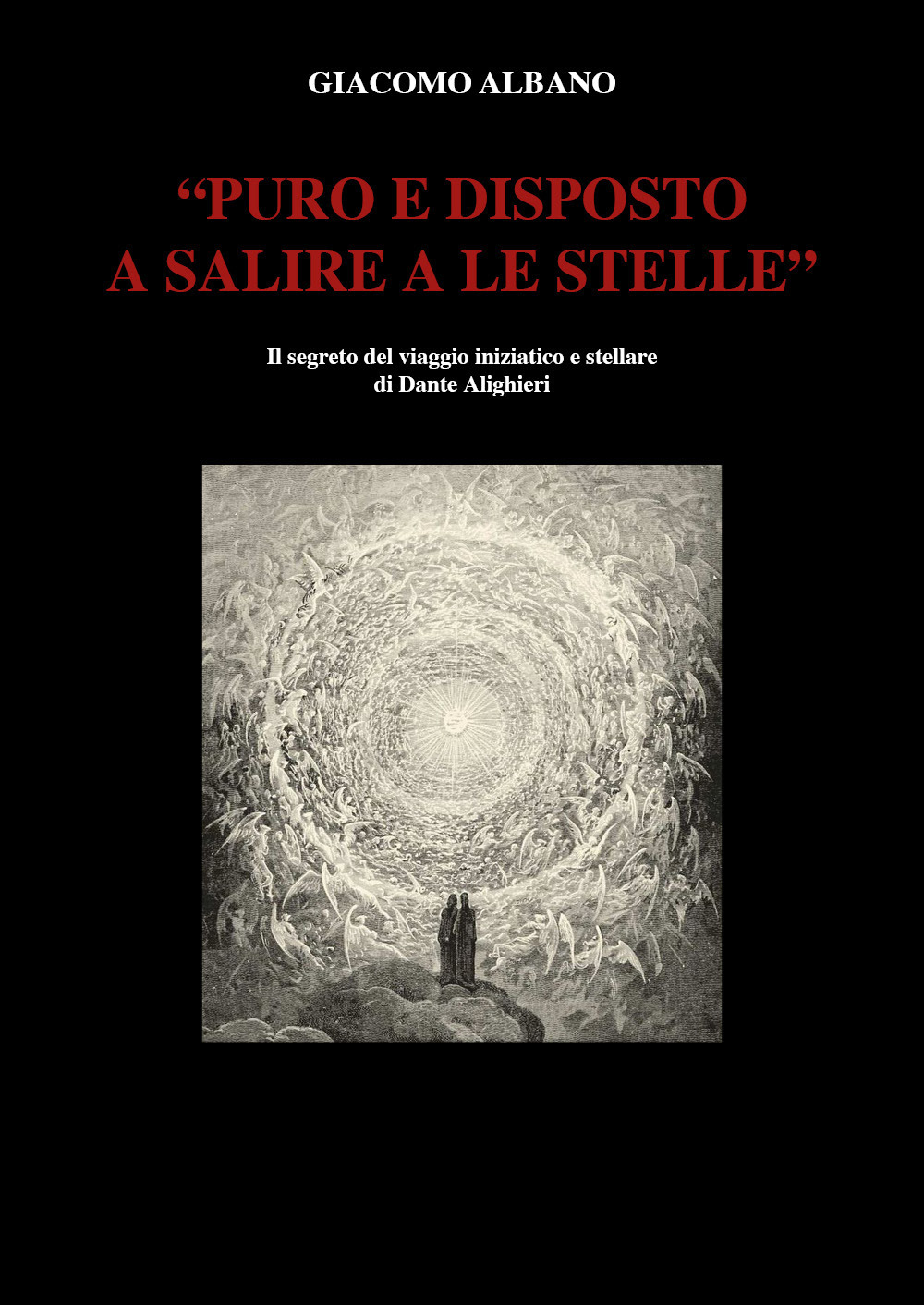 GIACOMO ALBANO

“PURO E DISPOSTO A SALIRE A LE STELLE”

Il segreto del viaggio iniziatico e stellare di Dante Alighieri